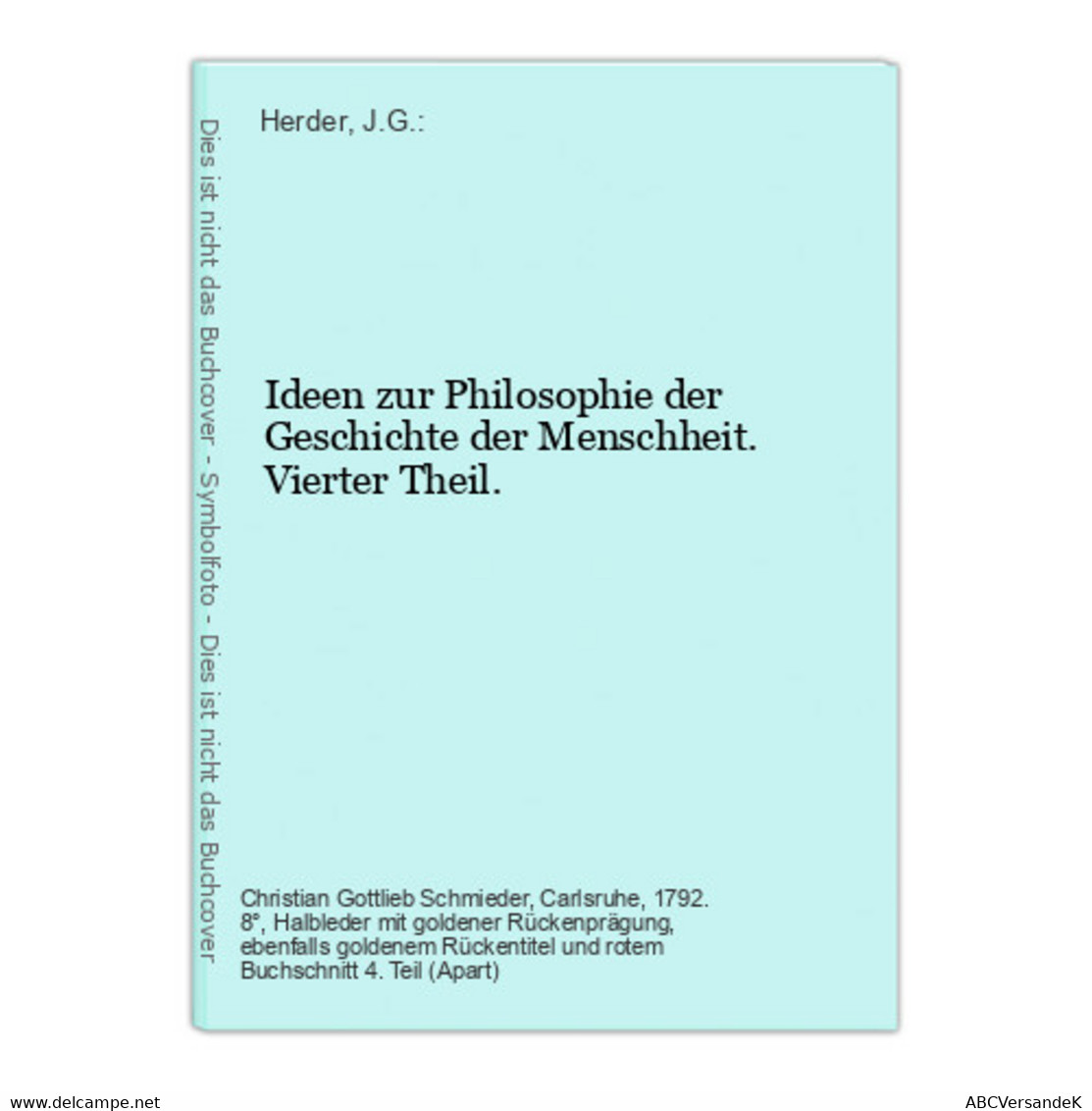 Dies ist nicht das Buchcover - Symbolfoto - Dies ist nicht das Buchcover

Herder, J.G.:

Ideen zur Philosophie der Geschichte der Menschheit. Vierter Theil.

Christian Gottlieb Schmieder, Carlsruhe, 1792. 8°, Halbleder mit goldener Rückenprägung, ebenfalls goldenem Rückentitel und rotem Buchschnitt 4. Teil (Apart)

www.delcampe.net

ABCVersandeK